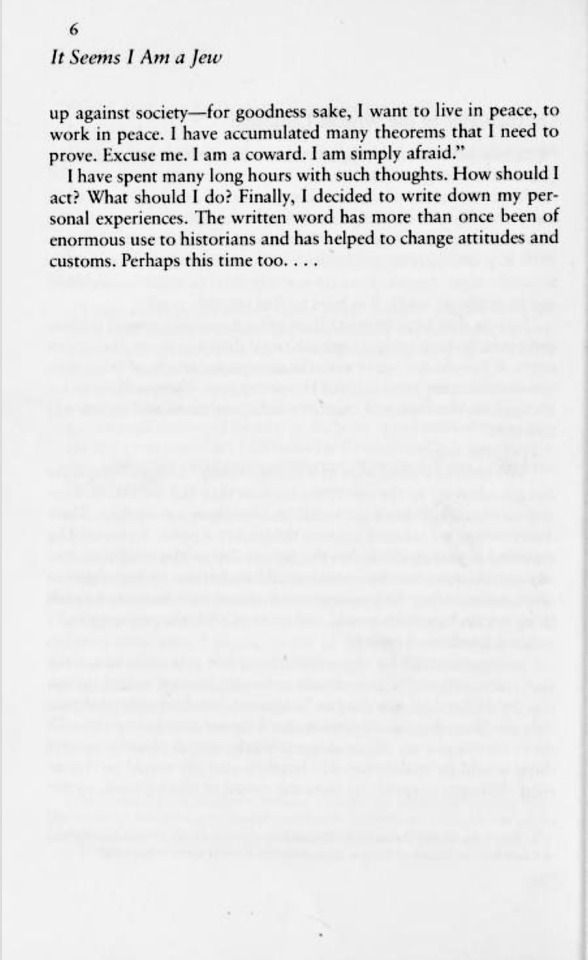 6

It Seems I Am a Jew

up against society—for goodness sake, I want to live in peace, to work in peace. I have accumulated many theorems that I need to prove. Excuse me. I am a coward. I am simply afraid."

I have spent many long hours with such thoughts. How should I act? What should I do? Finally, I decided to write down my personal experiences. The written word has more than once been of enormous use to historians and has helped to change attitudes and customs. Perhaps this time too. . . .